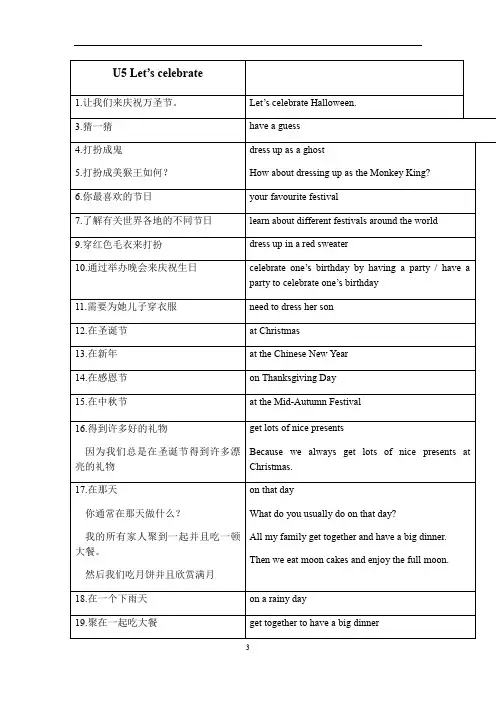 | U5 Let's celebrate | |
|---|---|
| 1.让我们来庆祝万圣节。 | Let's celebrate Halloween. |
| 3.猜一猜 | have a guess |
| 4.打扮成鬼<br>5.打扮成美猴王如何？ | dress up as a ghost<br>How about dressing up as the Monkey King? |
| 6.你最喜欢的节日 | your favourite festival |
| 7.了解有关世界各地的不同节日 | learn about different festivals around the world |
| 9.穿红色毛衣来打扮 | dress up in a red sweater |
| 10.通过举办晚会来庆祝生日 | celebrate one's birthday by having a party / have a party to celebrate one's birthday |
| 11.需要为她儿子穿衣服 | need to dress her son |
| 12.在圣诞节 | at Christmas |
| 13.在新年 | at the Chinese New Year |
| 14.在感恩节 | on Thanksgiving Day |
| 15.在中秋节 | at the Mid-Autumn Festival |
| 16.得到许多好的礼物<br>因为我们总是在圣诞节得到许多漂亮的礼物 | get lots of nice presents<br>Because we always get lots of nice presents at Christmas. |
| 17.在那天<br>你通常在那天做什么？<br>我的所有家人聚到一起并且吃一顿大餐。<br>然后我们吃月饼并且欣赏满月 | on that day<br>What do you usually do on that day?<br>All my family get together and have a big dinner.<br>Then we eat moon cakes and enjoy the full moon. |
| 18.在一个下雨天 | on a rainy day |
| 19.聚在一起吃大餐 | get together to have a big dinner |

3